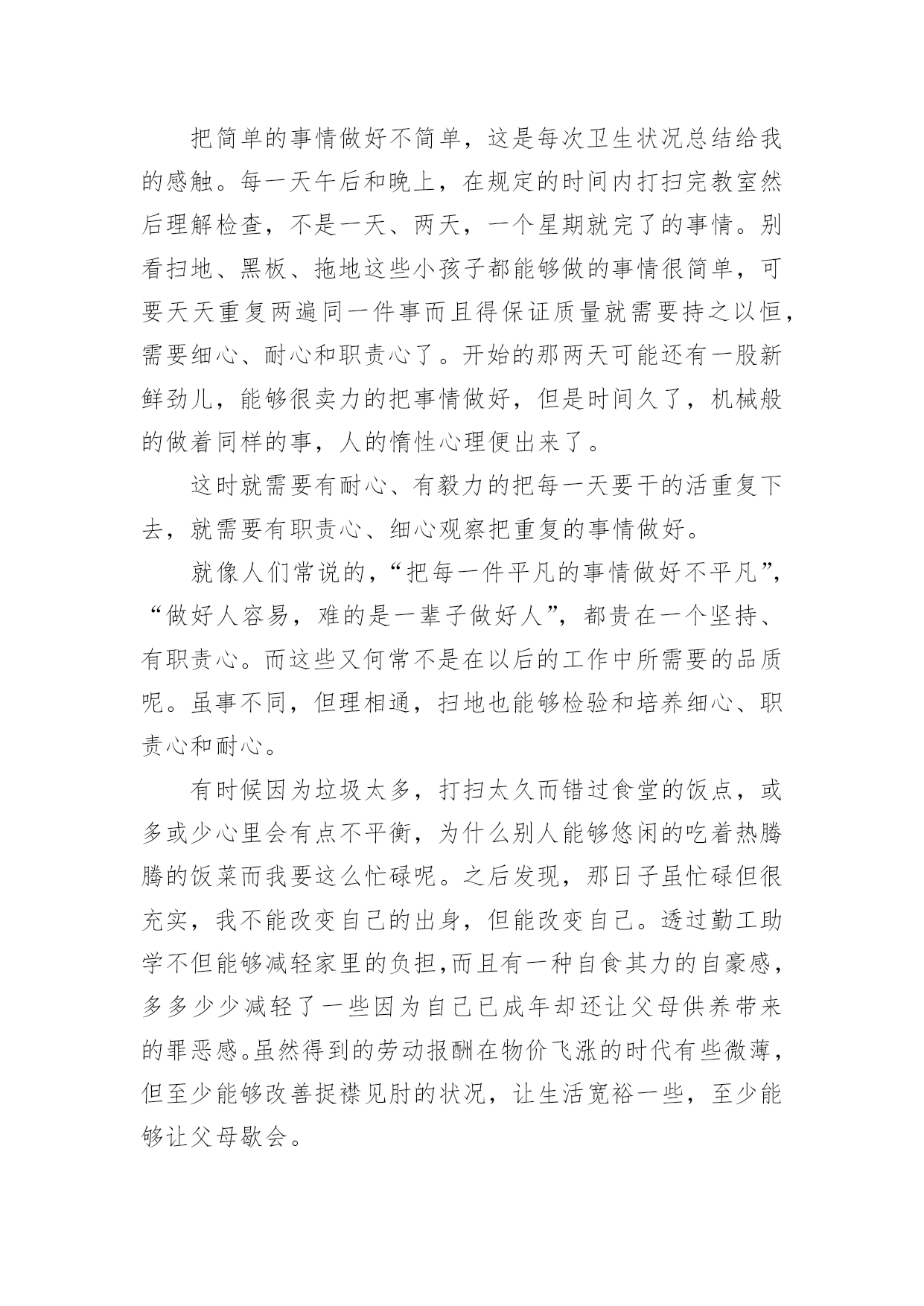 把简单的事情做好不简单，这是每次卫生状况总结给我的感触。每一天午后和晚上，在规定的时间内打扫完教室然后理解检查，不是一天、两天，一个星期就完了的事情。别看扫地、黑板、拖地这些小孩子都能够做的事情很简单，可要天天重复两遍同一件事而且得保证质量就需要持之以恒，需要细心、耐心和职责心了。开始的那两天可能还有一股新鲜劲儿，能够很卖力的把事情做好，但是时间久了，机械般的做着同样的事，人的惰性心理便出来了。

这时就需要有耐心、有毅力的把每一天要干的活重复下去，就需要有职责心、细心观察把重复的事情做好。

就像人们常说的，“把每一件平凡的事情做好不平凡”，“做好人容易，难的是一辈子做好人”，都贵在一个坚持、有职责心。而这些又何常不是在以后的工作中所需要的品质呢。虽事不同，但理相通，扫地也能够检验和培养细心、职责心和耐心。

有时候因为垃圾太多，打扫太久而错过食堂的饭点，或多或少心里会有点不平衡，为什么别人能够悠闲的吃着热腾腾的饭菜而我要这么忙碌呢。之后发现，那日子虽忙碌但很充实，我不能改变自己的出身，但能改变自己。透过勤工助学不但能够减轻家里的负担,而且有一种自食其力的自豪感，多多少少减轻了一些因为自己已成年却还让父母供养带来的罪恶感。虽然得到的劳动报酬在物价飞涨的时代有些微薄，但至少能够改善捉襟见肘的状况，让生活宽裕一些，至少能够让父母歇会。